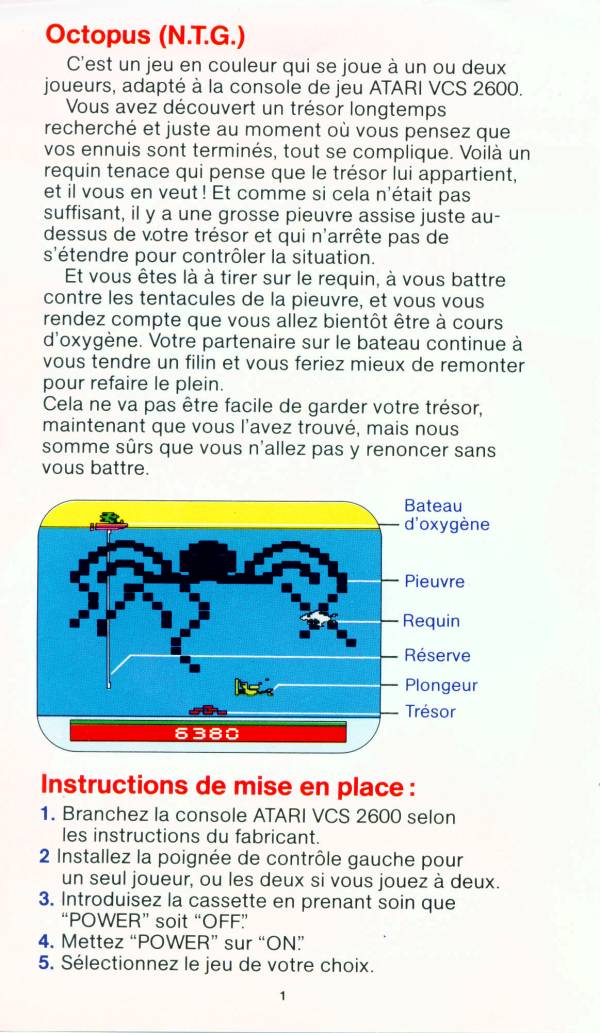 Octopus (N.T.G.)

C'est un jeu en couleur qui se joue à un ou deux joueurs, adapté à la console de jeu ATARI VCS 2600.

Vous avez découvert un trésor longtemps recherché et juste au moment où vous pensez que vos ennuis sont terminés, tout se complique. Voilà un requin tenace qui pense que le trésor lui appartient, et il vous en veut ! Et comme si cela n'était pas suffisant, il y a une grosse pieuvre assise juste au-dessus de votre trésor et qui n'arrête pas de s'étendre pour contrôler la situation.

Et vous êtes là à tirer sur le requin, à vous battre contre les tentacules de la pieuvre, et vous vous rendez compte que vous allez bientôt être à cours d'oxygène. Votre partenaire sur le bateau continue à vous tendre un filin et vous feriez mieux de remonter pour refaire le plein.
Cela ne va pas être facile de garder votre trésor, maintenant que vous l'avez trouvé, mais nous somme sûrs que vous n'allez pas y renoncer sans vous battre.

Bateau d'oxygène
Pieuvre
Requin
Réserve
Plongeur
Trésor
6380

Instructions de mise en place :
1. Branchez la console ATARI VCS 2600 selon les instructions du fabricant.
2 Installez la poignée de contrôle gauche pour un seul joueur, ou les deux si vous jouez à deux.
3. Introduisez la cassette en prenant soin que "POWER" soit "OFF."
4. Mettez "POWER" sur "ON."
5. Sélectionnez le jeu de votre choix.

1